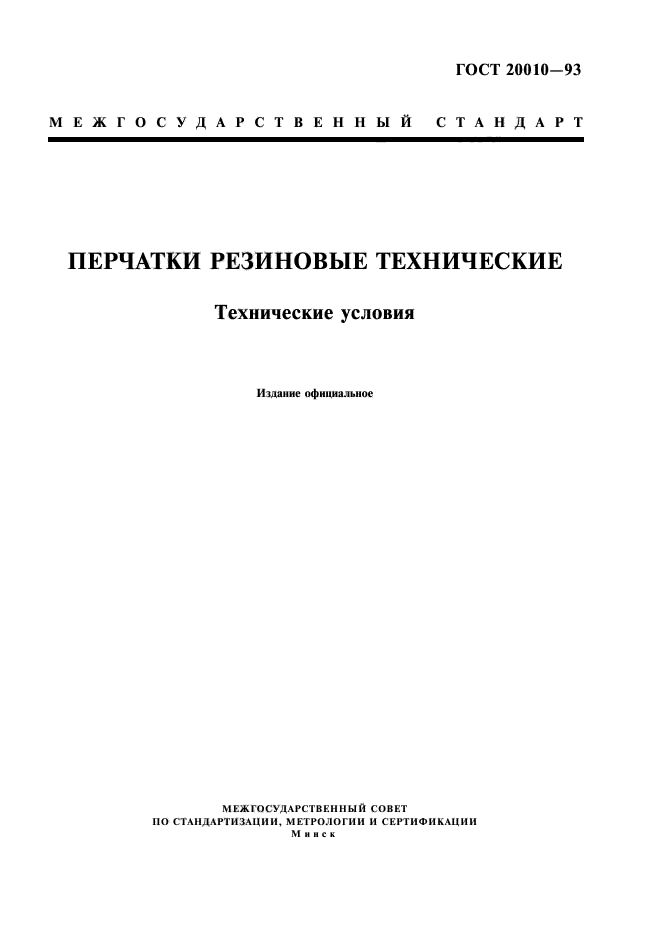 ГОСТ 20010—93

МЕЖГОСУДАРСТВЕННЫЙ СТАНДАРТ

ПЕРЧАТКИ РЕЗИНОВЫЕ ТЕХНИЧЕСКИЕ

Технические условия

Издание официальное

МЕЖГОСУДАРСТВЕННЫЙ СОВЕТ
ПО СТАНДАРТИЗАЦИИ, МЕТРОЛОГИИ И СЕРТИФИКАЦИИ
Минск